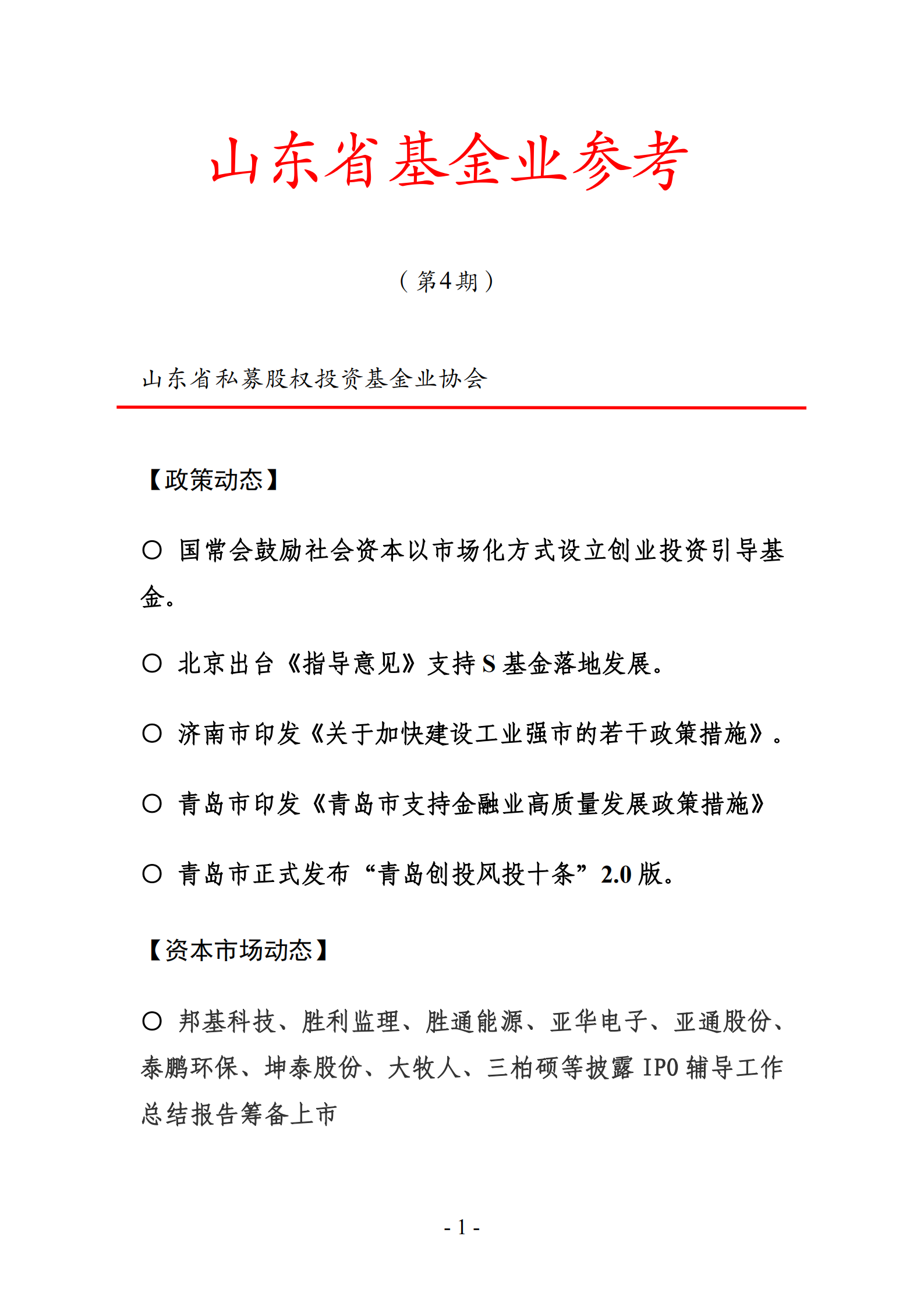 山东省基金业参考

（第4期）

山东省私募股权投资基金业协会

【政策动态】

○ 国常会鼓励社会资本以市场化方式设立创业投资引导基金。

○ 北京出台《指导意见》支持 S 基金落地发展。

○ 济南市印发《关于加快建设工业强市的若干政策措施》。

○ 青岛市印发《青岛市支持金融业高质量发展政策措施》

○ 青岛市正式发布“青岛创投风投十条”2.0 版。

【资本市场动态】

○ 邦基科技、胜利监理、胜通能源、亚华电子、亚通股份、泰鹏环保、坤泰股份、大牧人、三柏硕等披露 IPO 辅导工作总结报告筹备上市

- 1 -